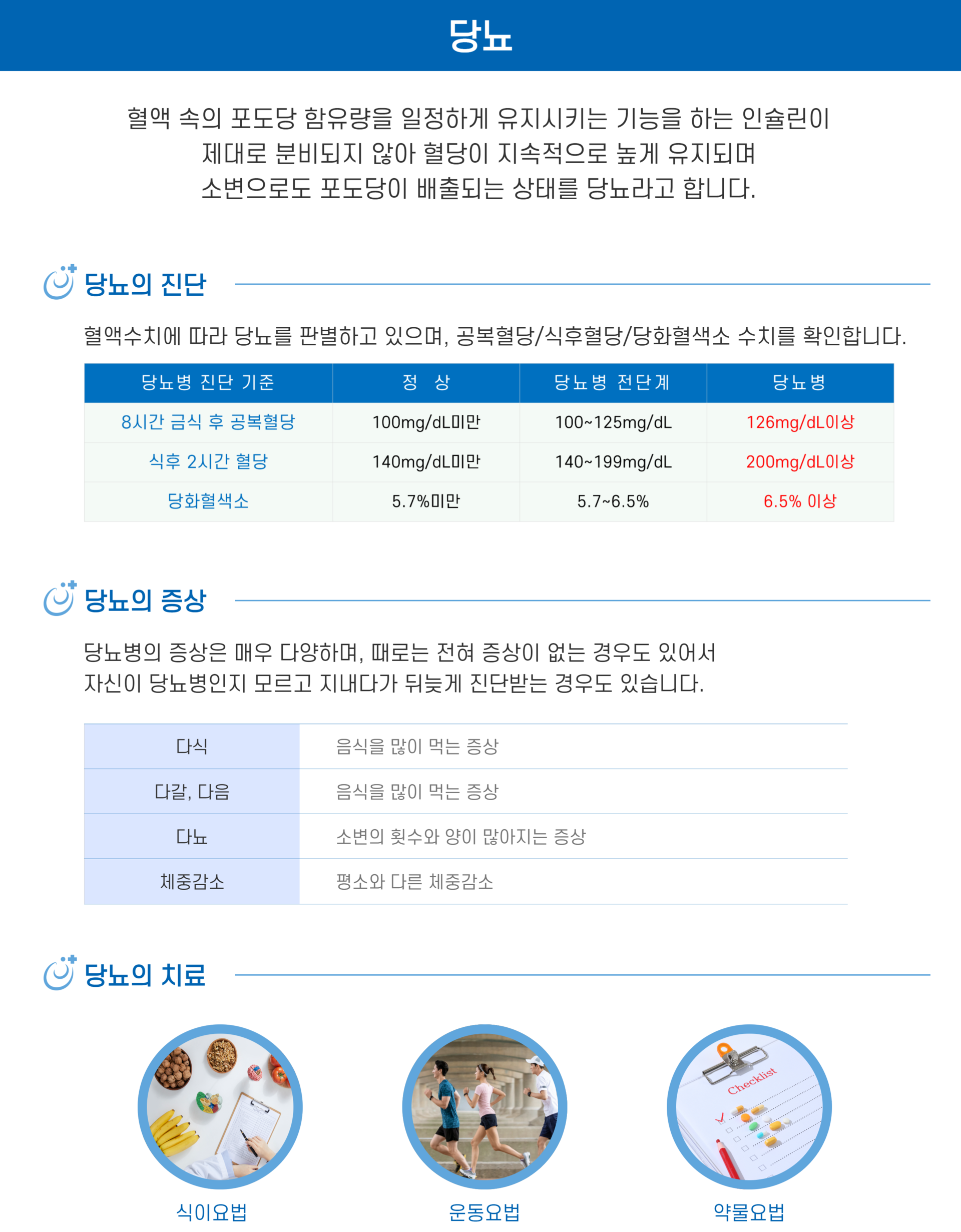 당뇨

혈액 속의 포도당 함유량을 일정하게 유지시키는 기능을 하는 인슐린이 제대로 분비되지 않아 혈당이 지속적으로 높게 유지되며 소변으로도 포도당이 배출되는 상태를 당뇨라고 합니다.

당뇨의 진단

혈액수치에 따라 당뇨를 판별하고 있으며, 공복혈당/식후혈당/당화혈색소 수치를 확인합니다.

| 당뇨병 진단 기준 | 정 상 | 당뇨병 전단계 | 당뇨병 |
|---|---|---|---|
| 8시간 금식 후 공복혈당 | 100mg/dL미만 | 100~125mg/dL | 126mg/dL이상 |
| 식후 2시간 혈당 | 140mg/dL미만 | 140~199mg/dL | 200mg/dL이상 |
| 당화혈색소 | 5.7%미만 | 5.7~6.5% | 6.5% 이상 |

당뇨의 증상

당뇨병의 증상은 매우 다양하며, 때로는 전혀 증상이 없는 경우도 있어서 자신이 당뇨병인지 모르고 지내다가 뒤늦게 진단받는 경우도 있습니다.

| 다식 | 음식을 많이 먹는 증상 |
|---|---|
| 다갈, 다음 | 음식을 많이 먹는 증상 |
| 다뇨 | 소변의 횟수와 양이 많아지는 증상 |
| 체중감소 | 평소와 다른 체중감소 |

당뇨의 치료

Checklist

식이요법

운동요법

약물요법